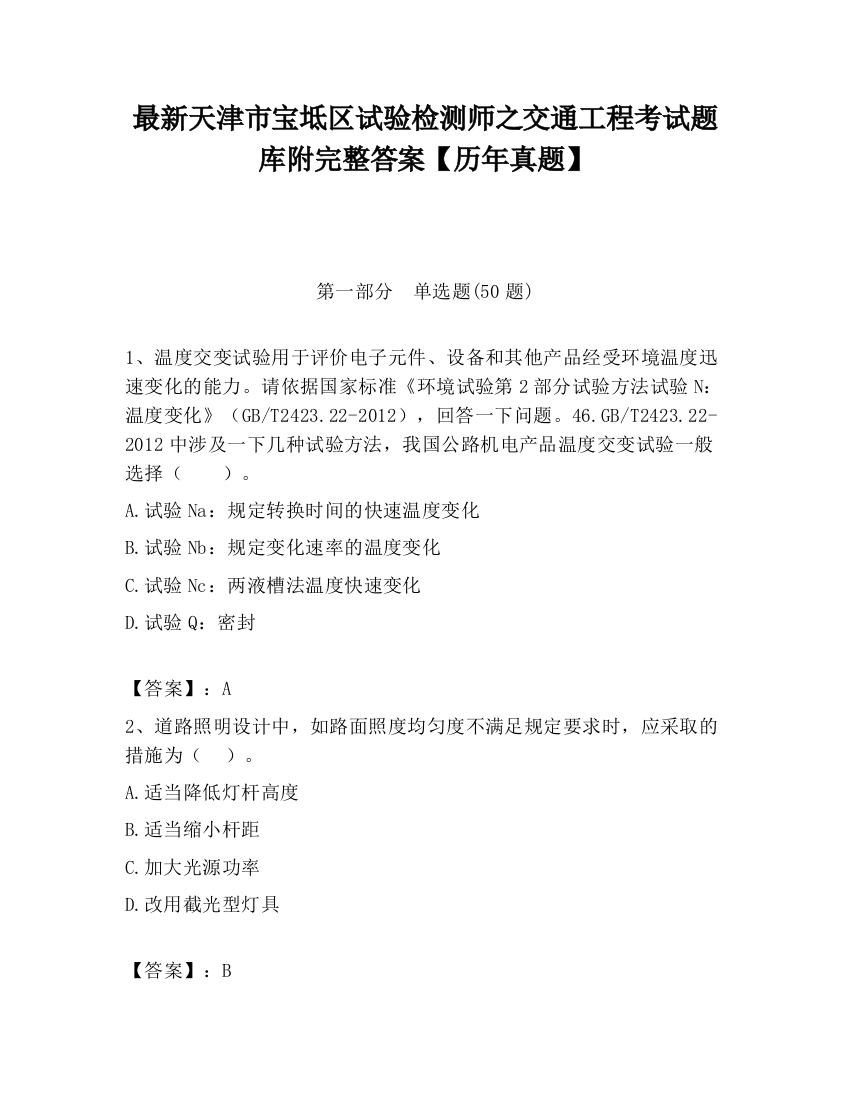 最新天津市宝坻区试验检测师之交通工程考试题库附完整答案【历年真题】

第一部分　单选题(50 题)

1、温度交变试验用于评价电子元件、设备和其他产品经受环境温度迅速变化的能力。请依据国家标准《环境试验第 2 部分试验方法试验 N：温度变化》（GB/T2423.22-2012），回答一下问题。46.GB/T2423.22-2012 中涉及一下几种试验方法，我国公路机电产品温度交变试验一般选择（　　）。

A.试验 Na：规定转换时间的快速温度变化

B.试验 Nb：规定变化速率的温度变化

C.试验 Nc：两液槽法温度快速变化

D.试验 Q：密封

【答案】：A

2、道路照明设计中，如路面照度均匀度不满足规定要求时，应采取的措施为（　）。

A.适当降低灯杆高度

B.适当缩小杆距

C.加大光源功率

D.改用截光型灯具

【答案】：B